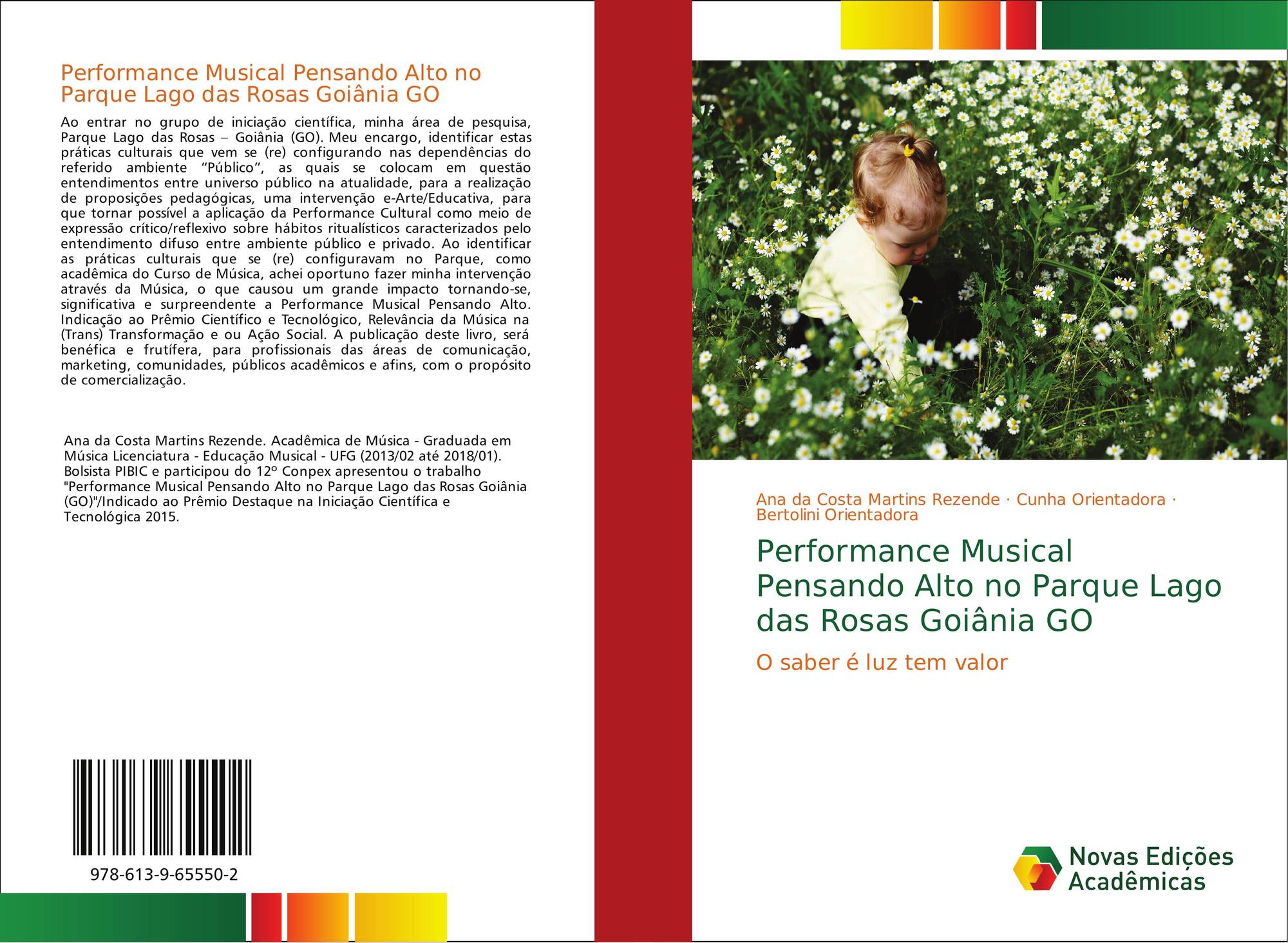 Performance Musical Pensando Alto no Parque Lago das Rosas Goiânia GO

Ao entrar no grupo de iniciação científica, minha área de pesquisa, Parque Lago das Rosas – Goiânia (GO). Meu encargo, identificar estas práticas culturais que vem se (re) configurando nas dependências do referido ambiente "Público", as quais se colocam em questão entendimentos entre universo público na atualidade, para a realização de proposições pedagógicas, uma intervenção e-Arte/Educativa, para que tornar possível a aplicação da Performance Cultural como meio de expressão crítico/reflexivo sobre hábitos ritualísticos caracterizados pelo entendimento difuso entre ambiente público e privado. Ao identificar as práticas culturais que se (re) configuravam no Parque, como acadêmica do Curso de Música, achei oportuno fazer minha intervenção através da Música, o que causou um grande impacto tornando-se, significativa e surpreendente a Performance Musical Pensando Alto. Indicação ao Prêmio Científico e Tecnológico, Relevância da Música na (Trans) Transformação e ou Ação Social. A publicação deste livro, será benéfica e frutífera, para profissionais das áreas de comunicação, marketing, comunidades, públicos acadêmicos e afins, com o propósito de comercialização.

Ana da Costa Martins Rezende. Acadêmica de Música - Graduada em Música Licenciatura - Educação Musical - UFG (2013/02 até 2018/01). Bolsista PIBIC e participou do 12º Conpex apresentou o trabalho "Performance Musical Pensando Alto no Parque Lago das Rosas Goiânia (GO)"/Indicado ao Prêmio Destaque na Iniciação Científica e Tecnológica 2015.

978-613-9-65550-2

Ana da Costa Martins Rezende · Cunha Orientadora · Bertolini Orientadora

Performance Musical Pensando Alto no Parque Lago das Rosas Goiânia GO

O saber é luz tem valor

Novas Edições Acadêmicas